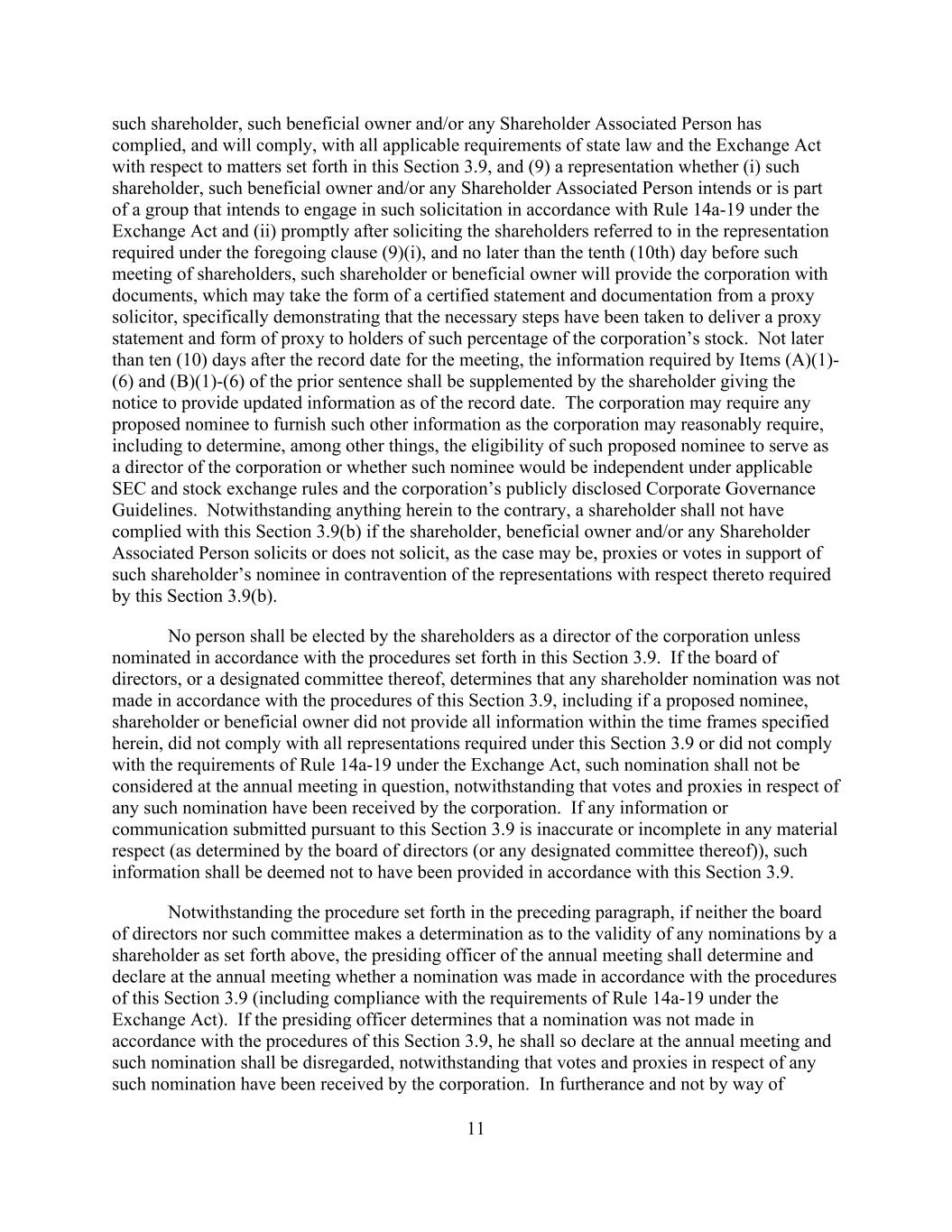 such shareholder, such beneficial owner and/or any Shareholder Associated Person has complied, and will comply, with all applicable requirements of state law and the Exchange Act with respect to matters set forth in this Section 3.9, and (9) a representation whether (i) such shareholder, such beneficial owner and/or any Shareholder Associated Person intends or is part of a group that intends to engage in such solicitation in accordance with Rule 14a-19 under the Exchange Act and (ii) promptly after soliciting the shareholders referred to in the representation required under the foregoing clause (9)(i), and no later than the tenth (10th) day before such meeting of shareholders, such shareholder or beneficial owner will provide the corporation with documents, which may take the form of a certified statement and documentation from a proxy solicitor, specifically demonstrating that the necessary steps have been taken to deliver a proxy statement and form of proxy to holders of such percentage of the corporation's stock. Not later than ten (10) days after the record date for the meeting, the information required by Items (A)(1)-(6) and (B)(1)-(6) of the prior sentence shall be supplemented by the shareholder giving the notice to provide updated information as of the record date. The corporation may require any proposed nominee to furnish such other information as the corporation may reasonably require, including to determine, among other things, the eligibility of such proposed nominee to serve as a director of the corporation or whether such nominee would be independent under applicable SEC and stock exchange rules and the corporation's publicly disclosed Corporate Governance Guidelines. Notwithstanding anything herein to the contrary, a shareholder shall not have complied with this Section 3.9(b) if the shareholder, beneficial owner and/or any Shareholder Associated Person solicits or does not solicit, as the case may be, proxies or votes in support of such shareholder's nominee in contravention of the representations with respect thereto required by this Section 3.9(b).

No person shall be elected by the shareholders as a director of the corporation unless nominated in accordance with the procedures set forth in this Section 3.9. If the board of directors, or a designated committee thereof, determines that any shareholder nomination was not made in accordance with the procedures of this Section 3.9, including if a proposed nominee, shareholder or beneficial owner did not provide all information within the time frames specified herein, did not comply with all representations required under this Section 3.9 or did not comply with the requirements of Rule 14a-19 under the Exchange Act, such nomination shall not be considered at the annual meeting in question, notwithstanding that votes and proxies in respect of any such nomination have been received by the corporation. If any information or communication submitted pursuant to this Section 3.9 is inaccurate or incomplete in any material respect (as determined by the board of directors (or any designated committee thereof)), such information shall be deemed not to have been provided in accordance with this Section 3.9.

Notwithstanding the procedure set forth in the preceding paragraph, if neither the board of directors nor such committee makes a determination as to the validity of any nominations by a shareholder as set forth above, the presiding officer of the annual meeting shall determine and declare at the annual meeting whether a nomination was made in accordance with the procedures of this Section 3.9 (including compliance with the requirements of Rule 14a-19 under the Exchange Act). If the presiding officer determines that a nomination was not made in accordance with the procedures of this Section 3.9, he shall so declare at the annual meeting and such nomination shall be disregarded, notwithstanding that votes and proxies in respect of any such nomination have been received by the corporation. In furtherance and not by way of

11